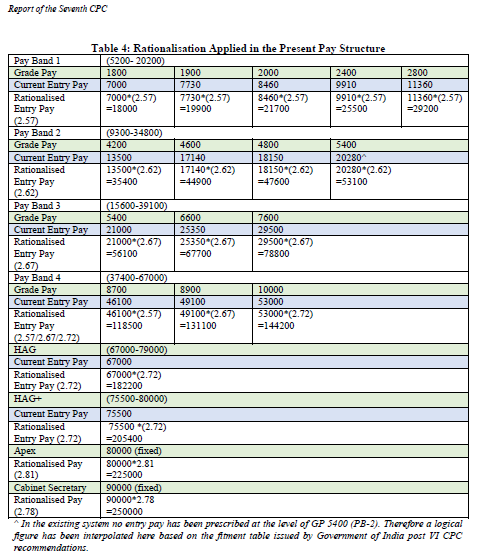 Report of the Seventh CPC

Table 4: Rationalisation Applied in the Present Pay Structure

| Pay Band 1 | (5200- 20200) | | | | |
|---|---|---|---|---|---|
| Grade Pay | 1800 | 1900 | 2000 | 2400 | 2800 |
| Current Entry Pay | 7000 | 7730 | 8460 | 9910 | 11360 |
| Rationalised Entry Pay (2.57) | 7000*(2.57) =18000 | 7730*(2.57) =19900 | 8460*(2.57) =21700 | 9910*(2.57) =25500 | 11360*(2.57) =29200 |
| Pay Band 2 | (9300-34800) | | | | |
| Grade Pay | 4200 | 4600 | 4800 | 5400 | |
| Current Entry Pay | 13500 | 17140 | 18150 | 20280^ | |
| Rationalised Entry Pay (2.62) | 13500*(2.62) =35400 | 17140*(2.62) =44900 | 18150*(2.62) =47600 | 20280*(2.62) =53100 | |
| Pay Band 3 | (15600-39100) | | | | |
| Grade Pay | 5400 | 6600 | 7600 | | |
| Current Entry Pay | 21000 | 25350 | 29500 | | |
| Rationalised Entry Pay (2.67) | 21000*(2.67) =56100 | 25350*(2.67) =67700 | 29500*(2.67) =78800 | | |
| Pay Band 4 | (37400-67000) | | | | |
| Grade Pay | 8700 | 8900 | 10000 | | |
| Current Entry Pay | 46100 | 49100 | 53000 | | |
| Rationalised Entry Pay (2.57/2.67/2.72) | 46100*(2.57) =118500 | 49100*(2.67) =131100 | 53000*(2.72) =144200 | | |
| HAG | (67000-79000) | | | | |
| Current Entry Pay | 67000 | | | | |
| Rationalised Entry Pay (2.72) | 67000*(2.72) =182200 | | | | |
| HAG+ | (75500-80000) | | | | |
| Current Entry Pay | 75500 | | | | |
| Rationalised Entry Pay (2.72) | 75500 *(2.72) =205400 | | | | |
| Apex | 80000 (fixed) | | | | |
| Rationalised Pay (2.81) | 80000*2.81 =225000 | | | | |
| Cabinet Secretary | 90000 (fixed) | | | | |
| Rationalised Pay (2.78) | 90000*2.78 =250000 | | | | |

^ In the existing system no entry pay has been prescribed at the level of GP 5400 (PB-2). Therefore a logical figure has been interpolated here based on the fitment table issued by Government of India post VI CPC recommendations.